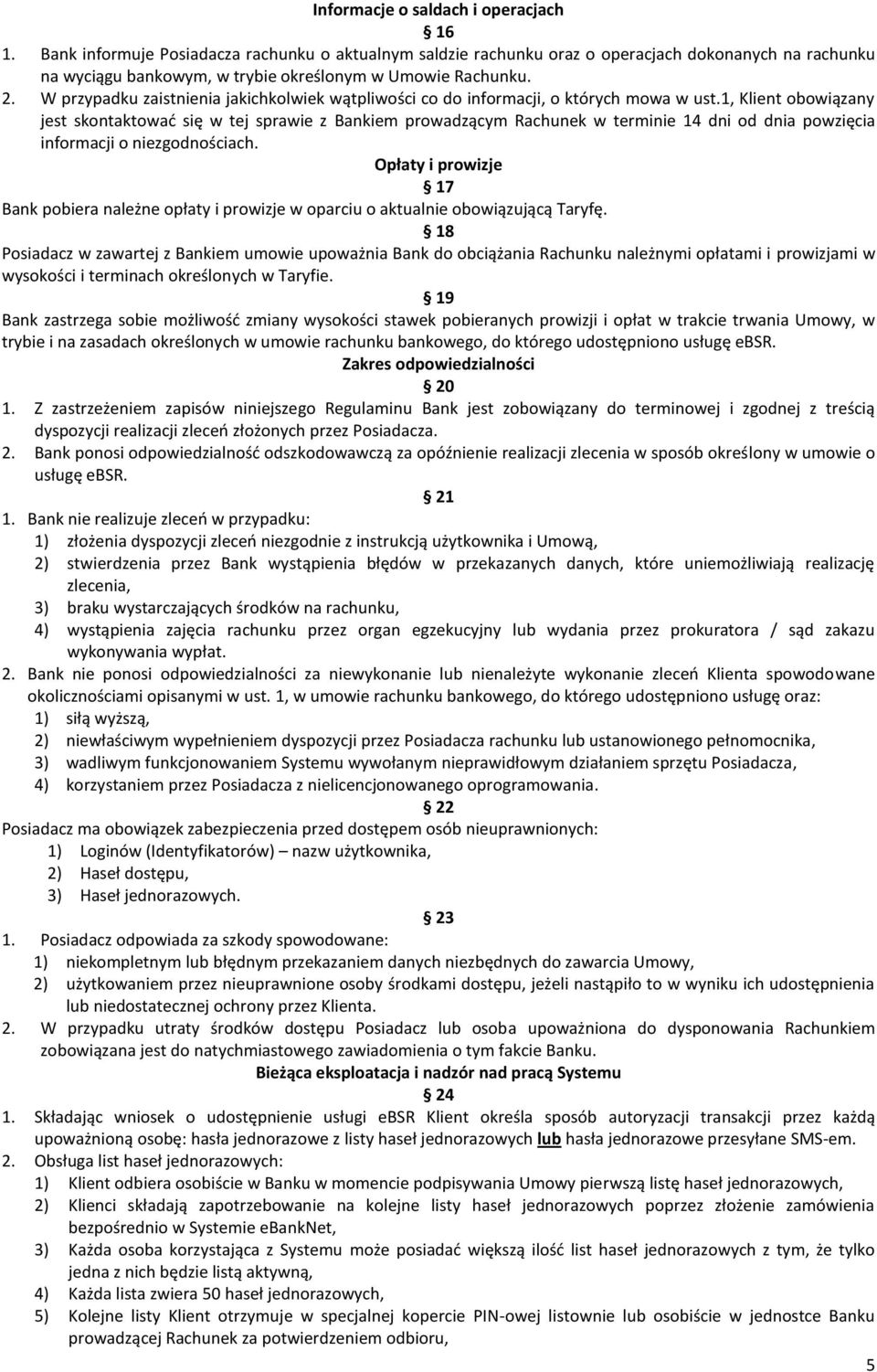 Informacje o saldach i operacjach

§ 16

1. Bank informuje Posiadacza rachunku o aktualnym saldzie rachunku oraz o operacjach dokonanych na rachunku na wyciągu bankowym, w trybie określonym w Umowie Rachunku.
2. W przypadku zaistnienia jakichkolwiek wątpliwości co do informacji, o których mowa w ust.1, Klient obowiązany jest skontaktować się w tej sprawie z Bankiem prowadzącym Rachunek w terminie 14 dni od dnia powzięcia informacji o niezgodnościach.

Opłaty i prowizje

§ 17

Bank pobiera należne opłaty i prowizje w oparciu o aktualnie obowiązującą Taryfę.

§ 18

Posiadacz w zawartej z Bankiem umowie upoważnia Bank do obciążania Rachunku należnymi opłatami i prowizjami w wysokości i terminach określonych w Taryfie.

§ 19

Bank zastrzega sobie możliwość zmiany wysokości stawek pobieranych prowizji i opłat w trakcie trwania Umowy, w trybie i na zasadach określonych w umowie rachunku bankowego, do którego udostępniono usługę eBSR.

Zakres odpowiedzialności

§ 20

1. Z zastrzeżeniem zapisów niniejszego Regulaminu Bank jest zobowiązany do terminowej i zgodnej z treścią dyspozycji realizacji zleceń złożonych przez Posiadacza.
2. Bank ponosi odpowiedzialność odszkodowawczą za opóźnienie realizacji zlecenia w sposób określony w umowie o usługę eBSR.

§ 21

1. Bank nie realizuje zleceń w przypadku:
1) złożenia dyspozycji zleceń niezgodnie z instrukcją użytkownika i Umową,
2) stwierdzenia przez Bank wystąpienia błędów w przekazanych danych, które uniemożliwiają realizację zlecenia,
3) braku wystarczających środków na rachunku,
4) wystąpienia zajęcia rachunku przez organ egzekucyjny lub wydania przez prokuratora / sąd zakazu wykonywania wypłat.
2. Bank nie ponosi odpowiedzialności za niewykonanie lub nienależyte wykonanie zleceń Klienta spowodowane okolicznościami opisanymi w ust. 1, w umowie rachunku bankowego, do którego udostępniono usługę oraz:
1) siłą wyższą,
2) niewłaściwym wypełnieniem dyspozycji przez Posiadacza rachunku lub ustanowionego pełnomocnika,
3) wadliwym funkcjonowaniem Systemu wywołanym nieprawidłowym działaniem sprzętu Posiadacza,
4) korzystaniem przez Posiadacza z nielicencjonowanego oprogramowania.

§ 22

Posiadacz ma obowiązek zabezpieczenia przed dostępem osób nieuprawnionych:
1) Loginów (Identyfikatorów) – nazw użytkownika,
2) Haseł dostępu,
3) Haseł jednorazowych.

§ 23

1. Posiadacz odpowiada za szkody spowodowane:
1) niekompletnym lub błędnym przekazaniem danych niezbędnych do zawarcia Umowy,
2) użytkowaniem przez nieuprawnione osoby środkami dostępu, jeżeli nastąpiło to w wyniku ich udostępnienia lub niedostatecznej ochrony przez Klienta.
2. W przypadku utraty środków dostępu Posiadacz lub osoba upoważniona do dysponowania Rachunkiem zobowiązana jest do natychmiastowego zawiadomienia o tym fakcie Banku.

Bieżąca eksploatacja i nadzór nad pracą Systemu

§ 24

1. Składając wniosek o udostępnienie usługi eBSR Klient określa sposób autoryzacji transakcji przez każdą upoważnioną osobę: hasła jednorazowe z listy haseł jednorazowych lub hasła jednorazowe przesyłane SMS-em.
2. Obsługa list haseł jednorazowych:
1) Klient odbiera osobiście w Banku w momencie podpisywania Umowy pierwszą listę haseł jednorazowych,
2) Klienci składają zapotrzebowanie na kolejne listy haseł jednorazowych poprzez złożenie zamówienia bezpośrednio w Systemie eBankNet,
3) Każda osoba korzystająca z Systemu może posiadać większą ilość list haseł jednorazowych z tym, że tylko jedna z nich będzie listą aktywną,
4) Każda lista zwiera 50 haseł jednorazowych,
5) Kolejne listy Klient otrzymuje w specjalnej kopercie PIN-owej listownie lub osobiście w jednostce Banku prowadzącej Rachunek za potwierdzeniem odbioru,

5